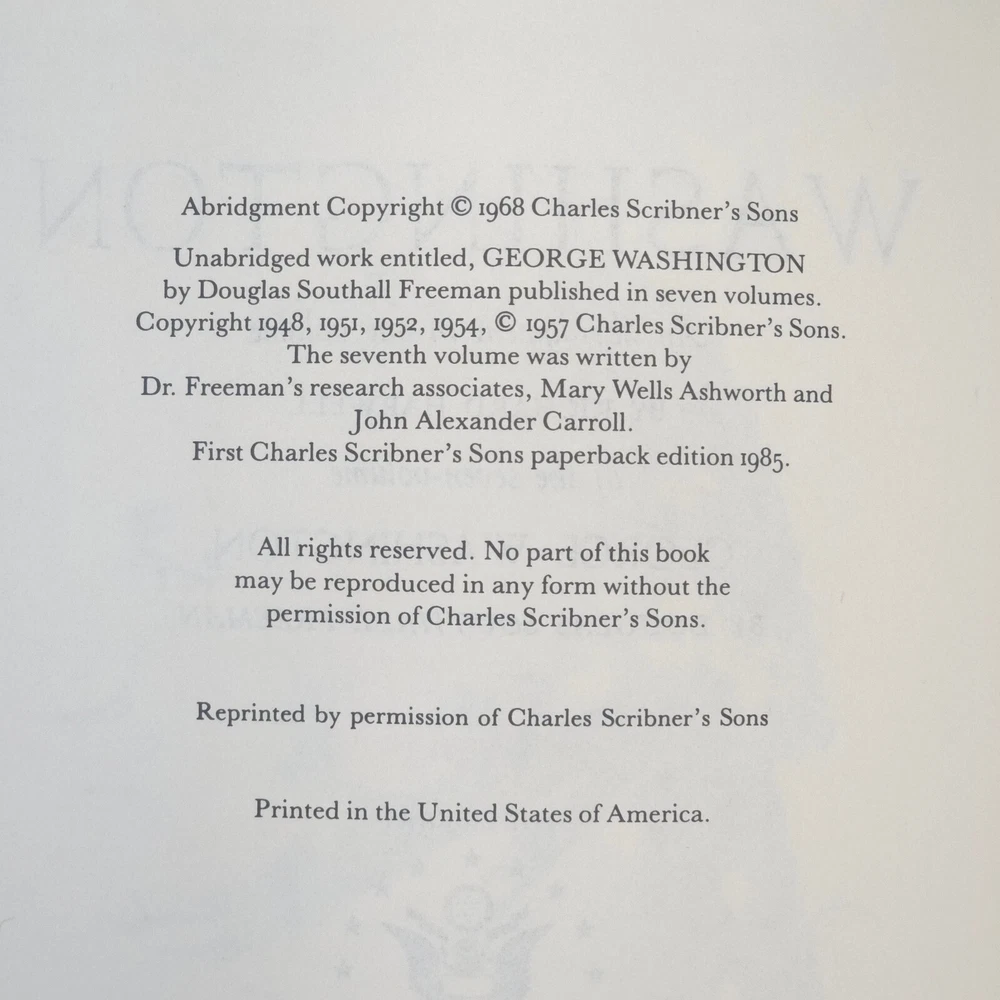 Abridgment Copyright © 1968 Charles Scribner's Sons

Unabridged work entitled, GEORGE WASHINGTON by Douglas Southall Freeman published in seven volumes. Copyright 1948, 1951, 1952, 1954, © 1957 Charles Scribner's Sons. The seventh volume was written by Dr. Freeman's research associates, Mary Wells Ashworth and John Alexander Carroll. First Charles Scribner's Sons paperback edition 1985.

All rights reserved. No part of this book may be reproduced in any form without the permission of Charles Scribner's Sons.

Reprinted by permission of Charles Scribner's Sons

Printed in the United States of America.